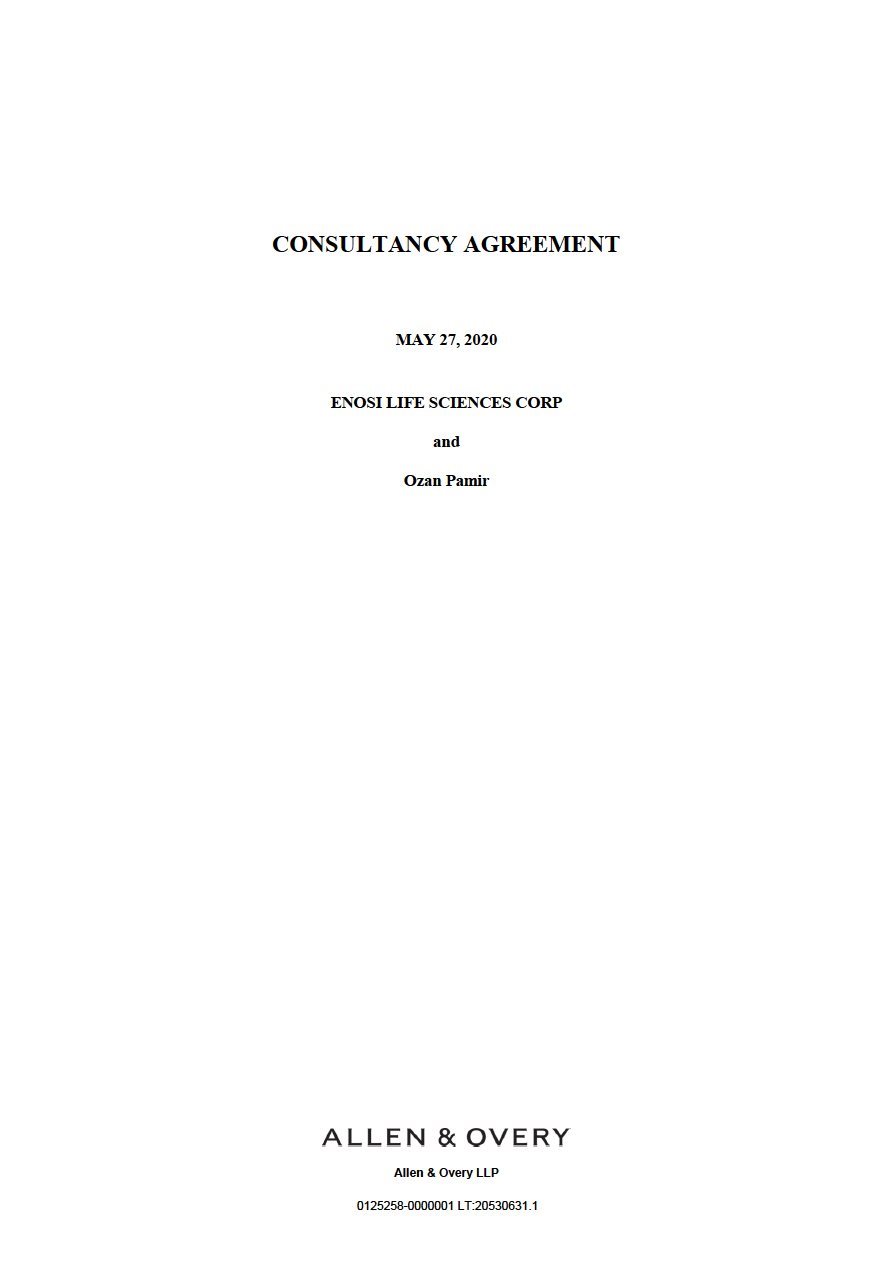 CONSULTANCY AGREEMENT

MAY 27, 2020

ENOSI LIFE SCIENCES CORP

and

Ozan Pamir

ALLEN & OVERY

Allen & Overy LLP

0125258-0000001 LT:20530631.1